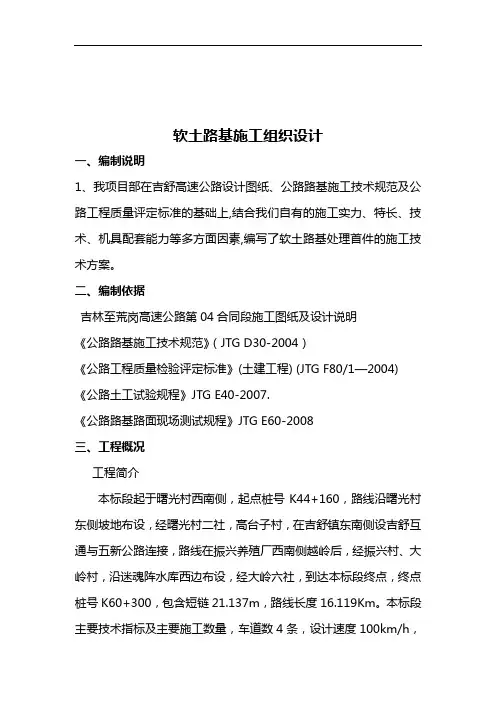 软土路基施工组织设计

一、编制说明

1、我项目部在吉舒高速公路设计图纸、公路路基施工技术规范及公路工程质量评定标准的基础上,结合我们自有的施工实力、特长、技术、机具配套能力等多方面因素,编写了软土路基处理首件的施工技术方案。

二、编制依据

吉林至荒岗高速公路第 04 合同段施工图纸及设计说明

《公路路基施工技术规范》( JTG D30-2004 )

《公路工程质量检验评定标准》(土建工程) (JTG F80/1—2004)

《公路土工试验规程》JTG E40-2007.

《公路路基路面现场测试规程》JTG E60-2008

三、工程概况

工程简介

本标段起于曙光村西南侧，起点桩号 K44+160，路线沿曙光村东侧坡地布设，经曙光村二社，高台子村，在吉舒镇东南侧设吉舒互通与五新公路连接，路线在振兴养殖厂西南侧越岭后，经振兴村、大岭村，沿迷魂阵水库西边布设，经大岭六社，到达本标段终点，终点桩号 K60+300，包含短链 21.137m，路线长度 16.119Km。本标段主要技术指标及主要施工数量，车道数 4 条，设计速度 100km/h，